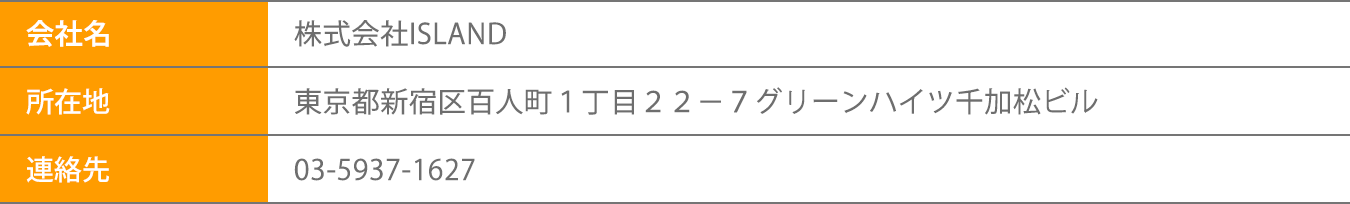 | 会社名 | 株式会社ISLAND |
|---|---|
| 所在地 | 東京都新宿区百人町１丁目２２－７グリーンハイツ千加松ビル |
| 連絡先 | 03-5937-1627 |